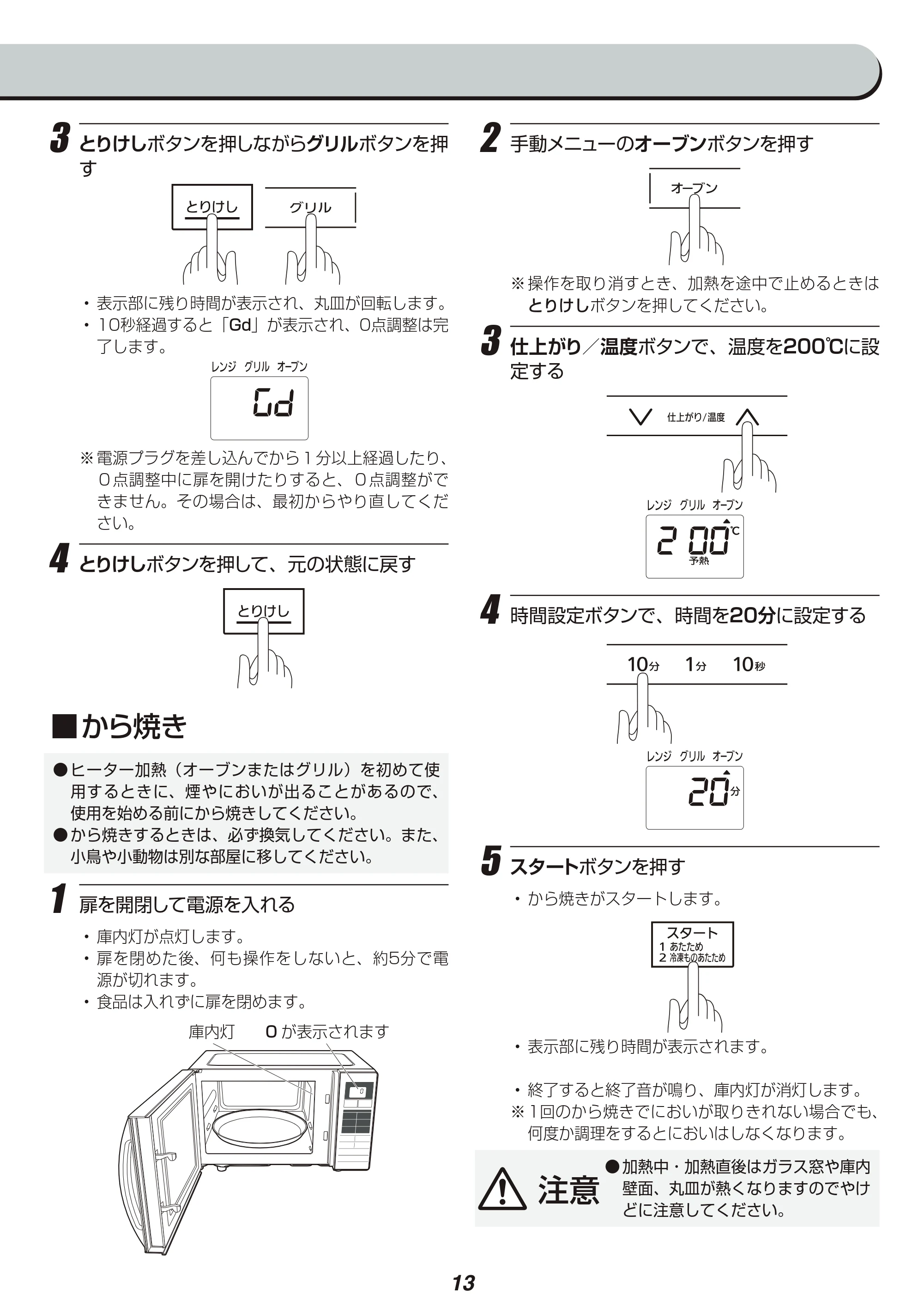 3 とりけしボタンを押しながらグリルボタンを押す

とりけし　グリル

・表示部に残り時間が表示され、丸皿が回転します。
・10秒経過すると「Gd」が表示され、0点調整は完了します。

レンジ　グリル　オーブン
Gd

※電源プラグを差し込んでから1分以上経過したり、0点調整中に扉を開けたりすると、0点調整ができません。その場合は、最初からやり直してください。

4 とりけしボタンを押して、元の状態に戻す

とりけし

■から焼き

●ヒーター加熱（オーブンまたはグリル）を初めて使用するときに、煙やにおいが出ることがあるので、使用を始める前にから焼きしてください。
●から焼きするときは、必ず換気してください。また、小鳥や小動物は別な部屋に移してください。

1 扉を開閉して電源を入れる

・庫内灯が点灯します。
・扉を閉めた後、何も操作をしないと、約5分で電源が切れます。
・食品は入れずに扉を閉めます。

庫内灯　0 が表示されます

2 手動メニューのオーブンボタンを押す

オーブン

※操作を取り消すとき、加熱を途中で止めるときはとりけしボタンを押してください。

3 仕上がり／温度ボタンで、温度を200℃に設定する

仕上がり/温度

レンジ　グリル　オーブン
200℃
予熱

4 時間設定ボタンで、時間を20分に設定する

10分　1分　10秒

レンジ　グリル　オーブン
20分

5 スタートボタンを押す

・から焼きがスタートします。

スタート
1 あたため
2 冷凍ものあたため

・表示部に残り時間が表示されます。

・終了すると終了音が鳴り、庫内灯が消灯します。
※1回のから焼きでにおいが取りきれない場合でも、何度か調理をするとにおいはしなくなります。

注意 ●加熱中・加熱直後はガラス窓や庫内壁面、丸皿が熱くなりますのでやけどに注意してください。

13